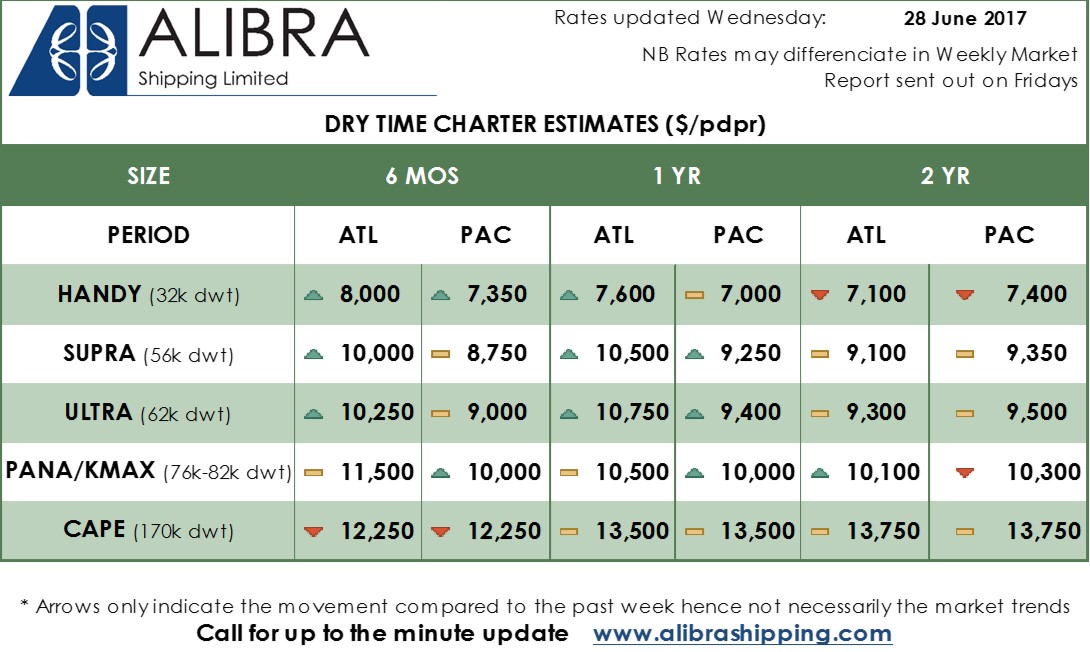 ALIBRA
Shipping Limited

Rates updated Wednesday: 28 June 2017

NB Rates may differenciate in Weekly Market Report sent out on Fridays

DRY TIME CHARTER ESTIMATES ($/pdpr)

| SIZE | 6 MOS | | 1 YR | | 2 YR | |
|---|---|---|---|---|---|---|
| PERIOD | ATL | PAC | ATL | PAC | ATL | PAC |
| HANDY (32k dwt) | 8,000 | 7,350 | 7,600 | 7,000 | 7,100 | 7,400 |
| SUPRA (56k dwt) | 10,000 | 8,750 | 10,500 | 9,250 | 9,100 | 9,350 |
| ULTRA (62k dwt) | 10,250 | 9,000 | 10,750 | 9,400 | 9,300 | 9,500 |
| PANA/KMAX (76k-82k dwt) | 11,500 | 10,000 | 10,500 | 10,000 | 10,100 | 10,300 |
| CAPE (170k dwt) | 12,250 | 12,250 | 13,500 | 13,500 | 13,750 | 13,750 |

* Arrows only indicate the movement compared to the past week hence not necessarily the market trends

Call for up to the minute update www.alibrashipping.com